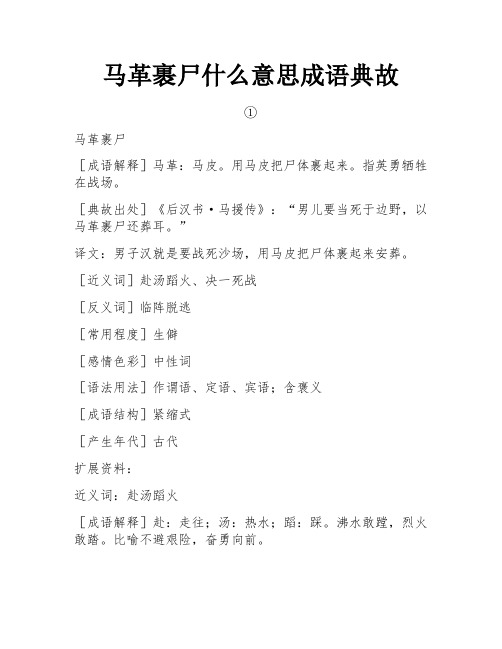 马革裹尸什么意思成语典故

①

马革裹尸

［成语解释］马革：马皮。用马皮把尸体裹起来。指英勇牺牲在战场。

［典故出处］《后汉书·马援传》：“男儿要当死于边野，以马革裹尸还葬耳。”

译文：男子汉就是要战死沙场，用马皮把尸体裹起来安葬。

［近义词］赴汤蹈火、决一死战

［反义词］临阵脱逃

［常用程度］生僻

［感情色彩］中性词

［语法用法］作谓语、定语、宾语；含褒义

［成语结构］紧缩式

［产生年代］古代

扩展资料：

近义词：赴汤蹈火

［成语解释］赴：走往；汤：热水；蹈：踩。沸水敢蹚，烈火敢踏。比喻不避艰险，奋勇向前。